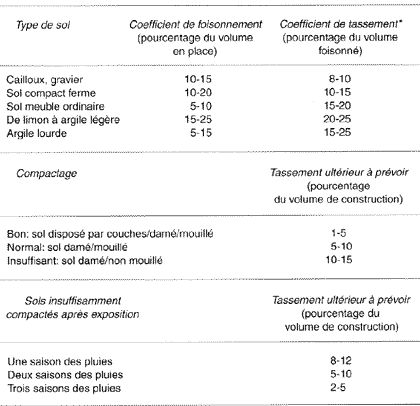 | Type de sol | Coefficient de foisonnement (pourcentage du volume en place) | Coefficient de tassement* (pourcentage du volume foisonné) |
|---|---|---|
| Cailloux, gravier | 10-15 | 8-10 |
| Sol compact ferme | 10-20 | 10-15 |
| Sol meuble ordinaire | 5-10 | 15-20 |
| De limon à argile légère | 15-25 | 20-25 |
| Argile lourde | 5-15 | 15-25 |

| Compactage | Tassement ultérieur à prévoir (pourcentage du volume de construction) |
|---|---|
| Bon: sol disposé par couches/damé/mouillé | 1-5 |
| Normal: sol damé/mouillé | 5-10 |
| Insuffisant: sol damé/non mouillé | 10-15 |

| Sols insuffisamment compactés après exposition | Tassement ultérieur à prévoir (pourcentage du volume de construction) |
|---|---|
| Une saison des pluies | 8-12 |
| Deux saisons des pluies | 5-10 |
| Trois saisons des pluies | 2-5 |